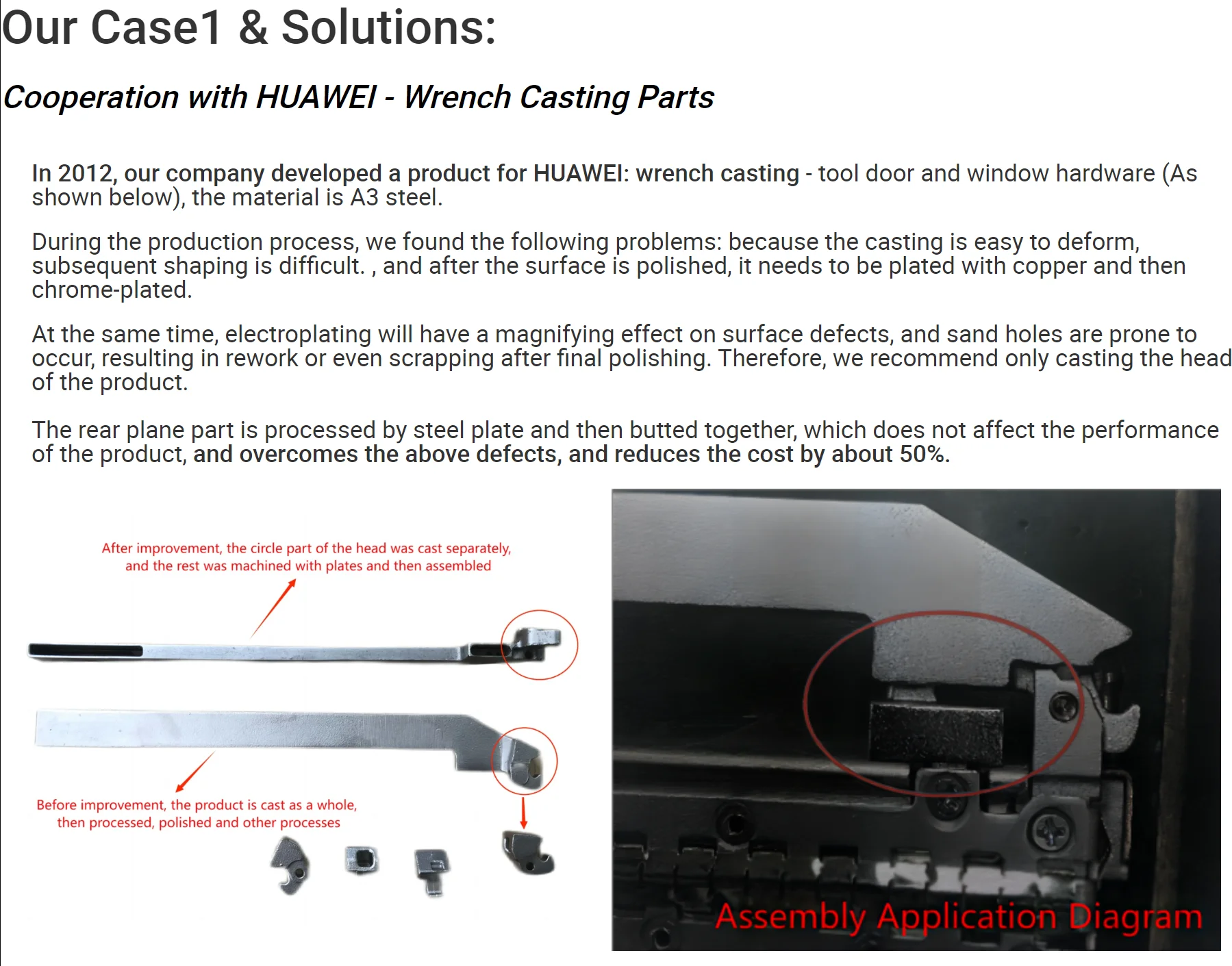 Our Case1 & Solutions:

Cooperation with HUAWEI - Wrench Casting Parts

In 2012, our company developed a product for HUAWEI: wrench casting - tool door and window hardware (As shown below), the material is A3 steel.

During the production process, we found the following problems: because the casting is easy to deform, subsequent shaping is difficult. , and after the surface is polished, it needs to be plated with copper and then chrome-plated.

At the same time, electroplating will have a magnifying effect on surface defects, and sand holes are prone to occur, resulting in rework or even scrapping after final polishing. Therefore, we recommend only casting the head of the product.

The rear plane part is processed by steel plate and then butted together, which does not affect the performance of the product, and overcomes the above defects, and reduces the cost by about 50%.

After improvement, the circle part of the head was cast separately, and the rest was machined with plates and then assembled

Before improvement, the product is cast as a whole, then processed, polished and other processes

Assembly Application Diagram